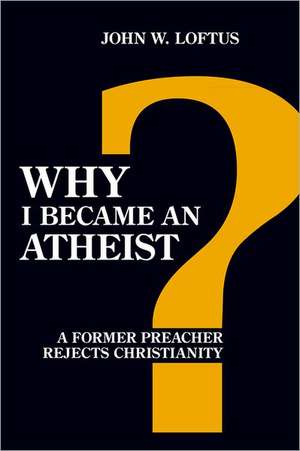 JOHN W. LOFTUS

?

WHY
I BECAME AN
ATHEIST

A FORMER PREACHER
REJECTS CHRISTIANITY